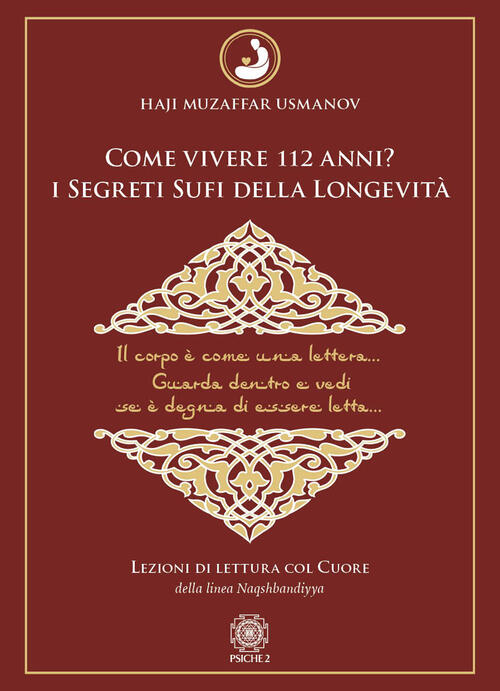 HAJI MUZAFFAR USMANOV

COME VIVERE 112 ANNI?
I SEGRETI SUFI DELLA LONGEVITÀ

Il corpo è come una lettera...
Guarda dentro e vedi
se è degna di essere letta...

LEZIONI DI LETTURA COL CUORE
della linea Naqshbandiyya

PSICHE 2